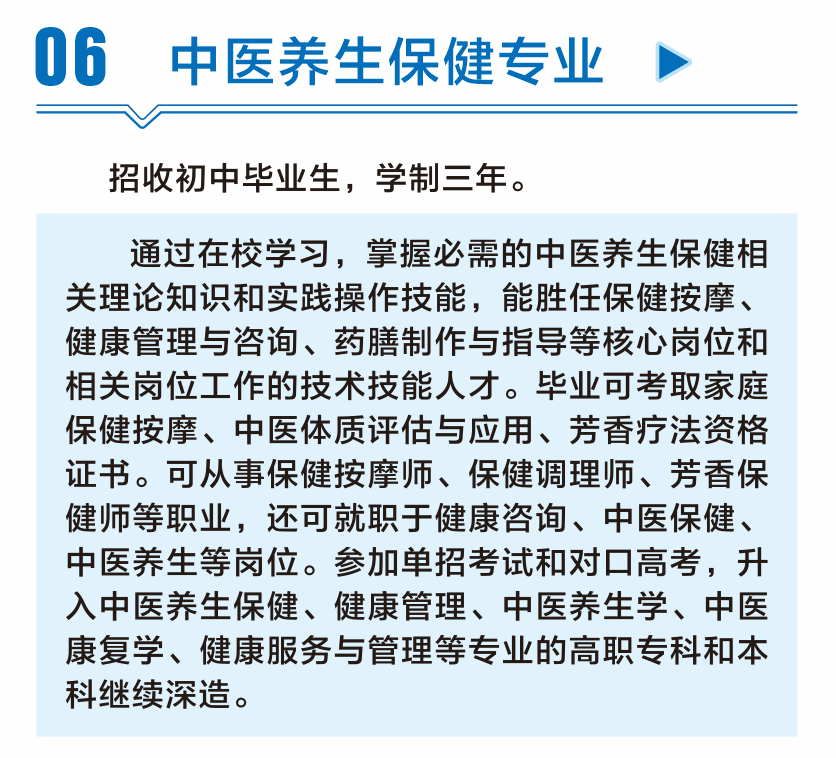 06 中医养生保健专业

招收初中毕业生，学制三年。

通过在校学习，掌握必需的中医养生保健相关理论知识和实践操作技能，能胜任保健按摩、健康管理与咨询、药膳制作与指导等核心岗位和相关岗位工作的技术技能人才。毕业可考取家庭保健按摩、中医体质评估与应用、芳香疗法资格证书。可从事保健按摩师、保健调理师、芳香保健师等职业，还可就职于健康咨询、中医保健、中医养生等岗位。参加单招考试和对口高考，升入中医养生保健、健康管理、中医养生学、中医康复学、健康服务与管理等专业的高职专科和本科继续深造。